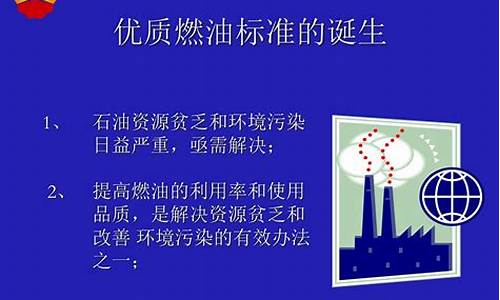 优质燃油标准的诞生

1、 石油资源贫乏和环境污染日益严重，亟需解决；

2、 提高燃油的利用率和使用品质，是解决资源贫乏和改善 环境污染的有效办法之一；